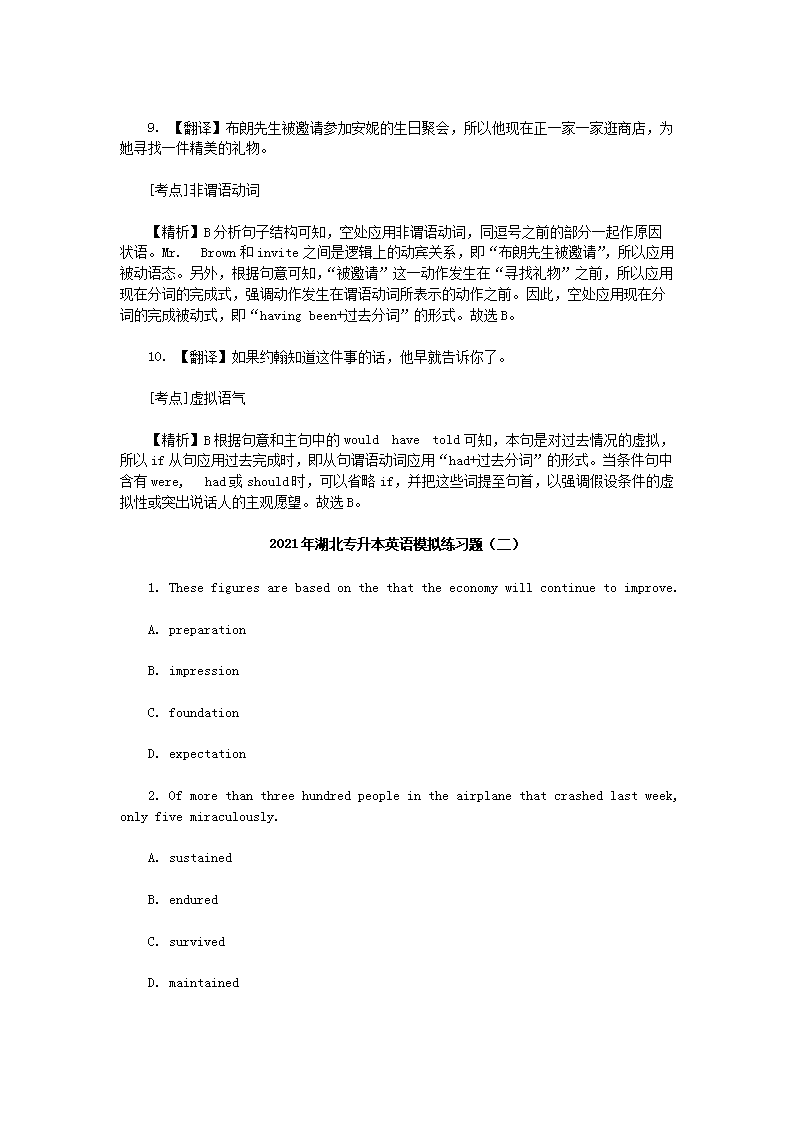 9. 【翻译】布朗先生被邀请参加安妮的生日聚会，所以他现在正一家一家逛商店，为她寻找一件精美的礼物。

[考点]非谓语动词

【精析】B 分析句子结构可知，空处应用非谓语动词，同逗号之前的部分一起作原因状语。Mr. Brown 和 invite 之间是逻辑上的动宾关系，即“布朗先生被邀请”，所以应用被动语态。另外，根据句意可知，“被邀请”这一动作发生在“寻找礼物”之前，所以应用现在分词的完成式，强调动作发生在谓语动词所表示的动作之前。因此，空处应用现在分词的完成被动式，即“having been+过去分词”的形式。故选 B。

10. 【翻译】如果约翰知道这件事的话，他早就告诉你了。

[考点]虚拟语气

【精析】B 根据句意和主句中的 would have told 可知，本句是对过去情况的虚拟，所以 if 从句应用过去完成时，即从句谓语动词应用“had+过去分词”的形式。当条件句中含有 were, had 或 should 时，可以省略 if，并把这些词提至句首，以强调假设条件的虚拟性或突出说话人的主观愿望。故选 B。

2021年湖北专升本英语模拟练习题（二）

1. These figures are based on the that the economy will continue to improve.

A. preparation

B. impression

C. foundation

D. expectation

2. Of more than three hundred people in the airplane that crashed last week, only five miraculously.

A. sustained

B. endured

C. survived

D. maintained